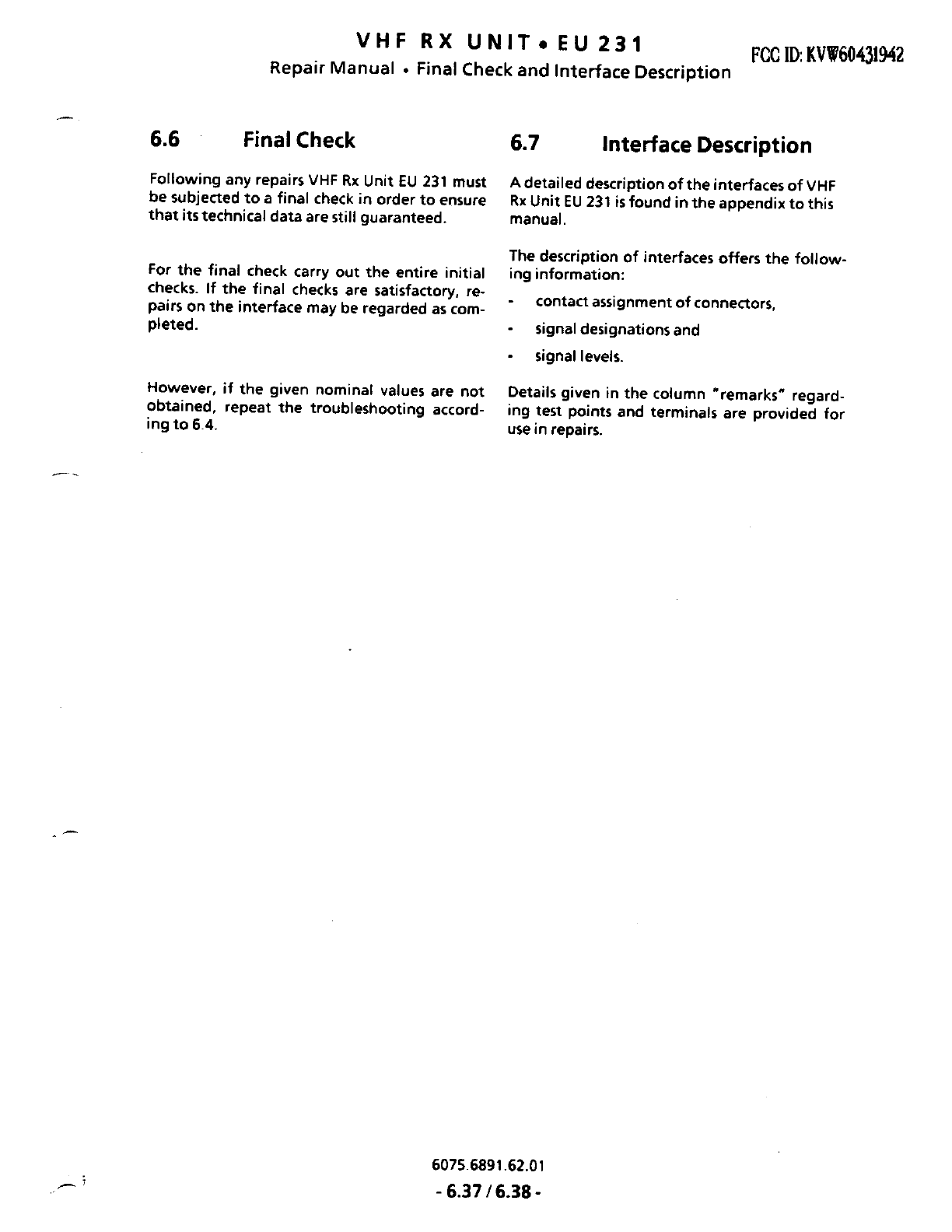 VHF RX UNIT • EU 231
Repair Manual • Final Check and Interface Description

FCC ID: KVW60431942

6.6 Final Check

Following any repairs VHF Rx Unit EU 231 must be subjected to a final check in order to ensure that its technical data are still guaranteed.

For the final check carry out the entire initial checks. If the final checks are satisfactory, repairs on the interface may be regarded as completed.

However, if the given nominal values are not obtained, repeat the troubleshooting according to 6.4.

6.7 Interface Description

A detailed description of the interfaces of VHF Rx Unit EU 231 is found in the appendix to this manual.

The description of interfaces offers the following information:

- contact assignment of connectors,
- signal designations and
- signal levels.

Details given in the column "remarks" regarding test points and terminals are provided for use in repairs.

6075.6891.62.01
- 6.37 / 6.38 -